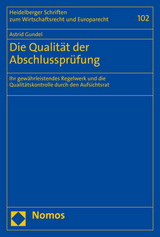 Heidelberger Schriften zum Wirtschaftsrecht und Europarecht

102

Astrid Gundel

Die Qualität der Abschlussprüfung

Ihr gewährleistendes Regelwerk und die Qualitätskontrolle durch den Aufsichtsrat

Nomos